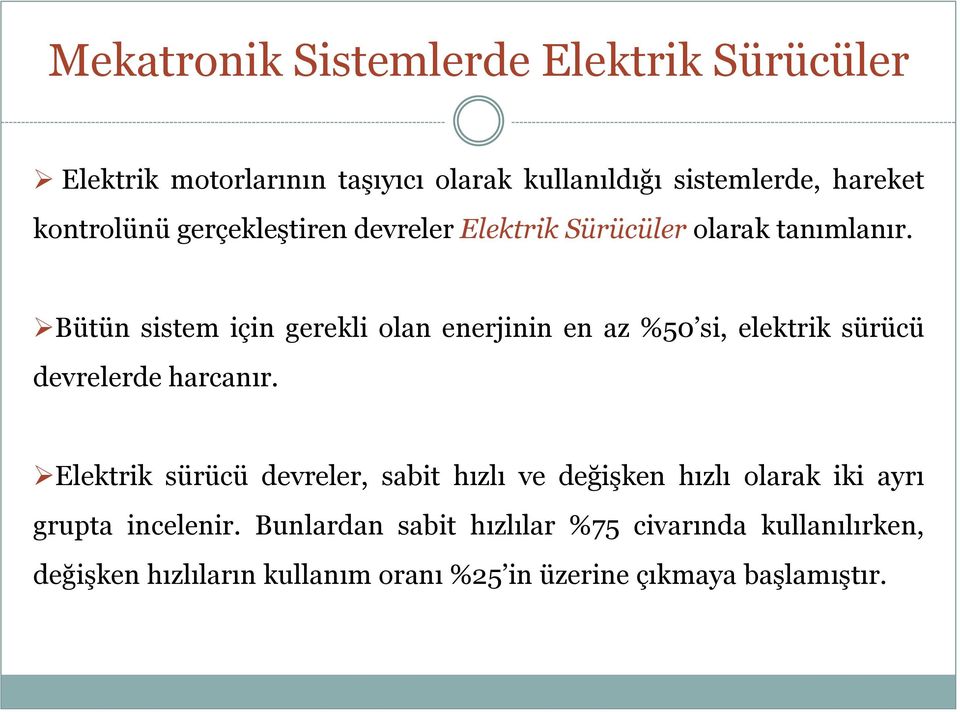 Mekatronik Sistemlerde Elektrik Sürücüler

➢ Elektrik motorlarının taşıyıcı olarak kullanıldığı sistemlerde, hareket kontrolünü gerçekleştiren devreler Elektrik Sürücüler olarak tanımlanır.

➢Bütün sistem için gerekli olan enerjinin en az %50'si, elektrik sürücü devrelerde harcanır.

➢Elektrik sürücü devreler, sabit hızlı ve değişken hızlı olarak iki ayrı grupta incelenir. Bunlardan sabit hızlılar %75 civarında kullanılırken, değişken hızlıların kullanım oranı %25'in üzerine çıkmaya başlamıştır.